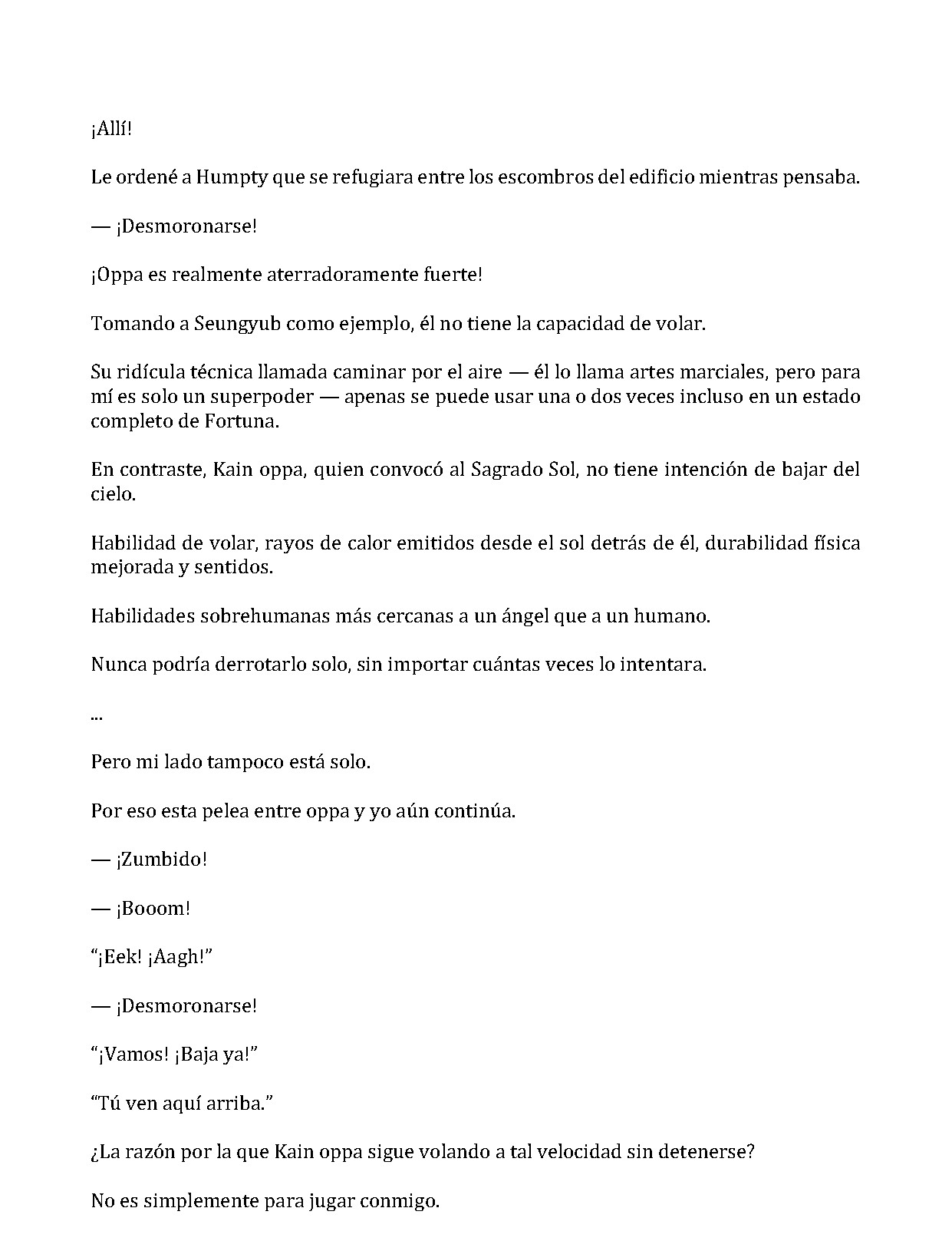 ¡Allí!

Le ordené a Humpty que se refugiara entre los escombros del edificio mientras pensaba.

— ¡Desmoronarse!

¡Oppa es realmente aterradoramente fuerte!

Tomando a Seungyub como ejemplo, él no tiene la capacidad de volar.

Su ridícula técnica llamada caminar por el aire — él lo llama artes marciales, pero para mí es solo un superpoder — apenas se puede usar una o dos veces incluso en un estado completo de Fortuna.

En contraste, Kain oppa, quien convocó al Sagrado Sol, no tiene intención de bajar del cielo.

Habilidad de volar, rayos de calor emitidos desde el sol detrás de él, durabilidad física mejorada y sentidos.

Habilidades sobrehumanas más cercanas a un ángel que a un humano.

Nunca podría derrotarlo solo, sin importar cuántas veces lo intentara.

...

Pero mi lado tampoco está solo.

Por eso esta pelea entre oppa y yo aún continúa.

— ¡Zumbido!

— ¡Booom!

“¡Eek! ¡Aagh!”

— ¡Desmoronarse!

“¡Vamos! ¡Baja ya!”

“Tú ven aquí arriba.”

¿La razón por la que Kain oppa sigue volando a tal velocidad sin detenerse?

No es simplemente para jugar conmigo.